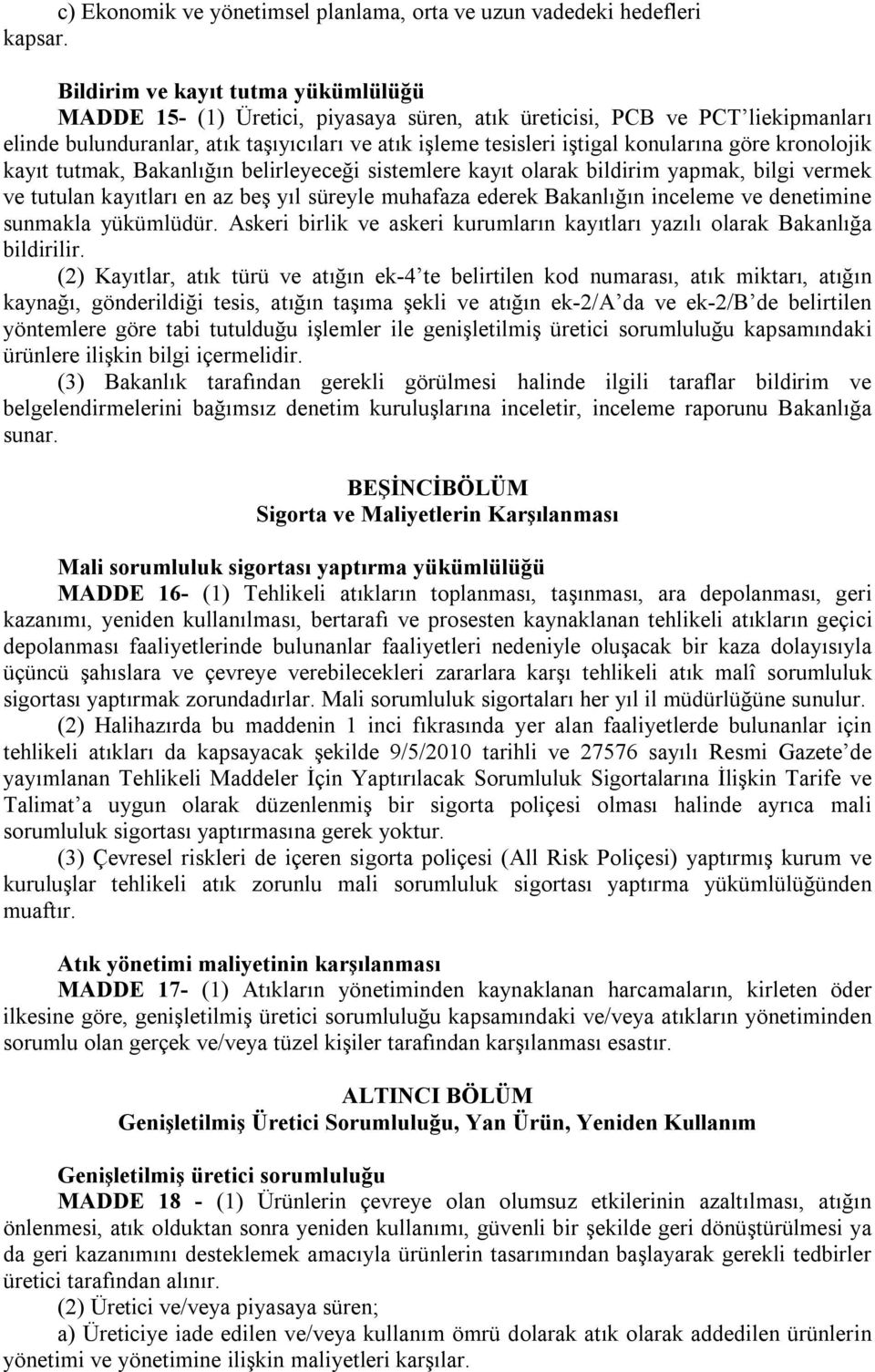 c) Ekonomik ve yönetimsel planlama, orta ve uzun vadedeki hedefleri kapsar.

Bildirim ve kayıt tutma yükümlülüğü
MADDE 15- (1) Üretici, piyasaya süren, atık üreticisi, PCB ve PCT'liekipmanları elinde bulunduranlar, atık taşıyıcıları ve atık işleme tesisleri iştigal konularına göre kronolojik kayıt tutmak, Bakanlığın belirleyeceği sistemlere kayıt olarak bildirim yapmak, bilgi vermek ve tutulan kayıtları en az beş yıl süreyle muhafaza ederek Bakanlığın inceleme ve denetimine sunmakla yükümlüdür. Askeri birlik ve askeri kurumların kayıtları yazılı olarak Bakanlığa bildirilir.
(2) Kayıtlar, atık türü ve atığın ek-4'te belirtilen kod numarası, atık miktarı, atığın kaynağı, gönderildiği tesis, atığın taşıma şekli ve atığın ek-2/A'da ve ek-2/B'de belirtilen yöntemlere göre tabi tutulduğu işlemler ile genişletilmiş üretici sorumluluğu kapsamındaki ürünlere ilişkin bilgi içermelidir.
(3) Bakanlık tarafından gerekli görülmesi halinde ilgili taraflar bildirim ve belgelendirmelerini bağımsız denetim kuruluşlarına inceletir, inceleme raporunu Bakanlığa sunar.

BEŞİNCİBÖLÜM
Sigorta ve Maliyetlerin Karşılanması

Mali sorumluluk sigortası yaptırma yükümlülüğü
MADDE 16- (1) Tehlikeli atıkların toplanması, taşınması, ara depolanması, geri kazanımı, yeniden kullanılması, bertarafı ve prosesten kaynaklanan tehlikeli atıkların geçici depolanması faaliyetlerinde bulunanlar faaliyetleri nedeniyle oluşacak bir kaza dolayısıyla üçüncü şahıslara ve çevreye verebilecekleri zararlara karşı tehlikeli atık malî sorumluluk sigortası yaptırmak zorundadırlar. Mali sorumluluk sigortaları her yıl il müdürlüğüne sunulur.
(2) Halihazırda bu maddenin 1 inci fıkrasında yer alan faaliyetlerde bulunanlar için tehlikeli atıkları da kapsayacak şekilde 9/5/2010 tarihli ve 27576 sayılı Resmi Gazete'de yayımlanan Tehlikeli Maddeler İçin Yaptırılacak Sorumluluk Sigortalarına İlişkin Tarife ve Talimat'a uygun olarak düzenlenmiş bir sigorta poliçesi olması halinde ayrıca mali sorumluluk sigortası yaptırmasına gerek yoktur.
(3) Çevresel riskleri de içeren sigorta poliçesi (All Risk Poliçesi) yaptırmış kurum ve kuruluşlar tehlikeli atık zorunlu mali sorumluluk sigortası yaptırma yükümlülüğünden muaftır.

Atık yönetimi maliyetinin karşılanması
MADDE 17- (1) Atıkların yönetiminden kaynaklanan harcamaların, kirleten öder ilkesine göre, genişletilmiş üretici sorumluluğu kapsamındaki ve/veya atıkların yönetiminden sorumlu olan gerçek ve/veya tüzel kişiler tarafından karşılanması esastır.

ALTINCI BÖLÜM
Genişletilmiş Üretici Sorumluluğu, Yan Ürün, Yeniden Kullanım

Genişletilmiş üretici sorumluluğu
MADDE 18 - (1) Ürünlerin çevreye olan olumsuz etkilerinin azaltılması, atığın önlenmesi, atık olduktan sonra yeniden kullanımı, güvenli bir şekilde geri dönüştürülmesi ya da geri kazanımını desteklemek amacıyla ürünlerin tasarımından başlayarak gerekli tedbirler üretici tarafından alınır.
(2) Üretici ve/veya piyasaya süren;
a) Üreticiye iade edilen ve/veya kullanım ömrü dolarak atık olarak addedilen ürünlerin yönetimi ve yönetimine ilişkin maliyetleri karşılar.